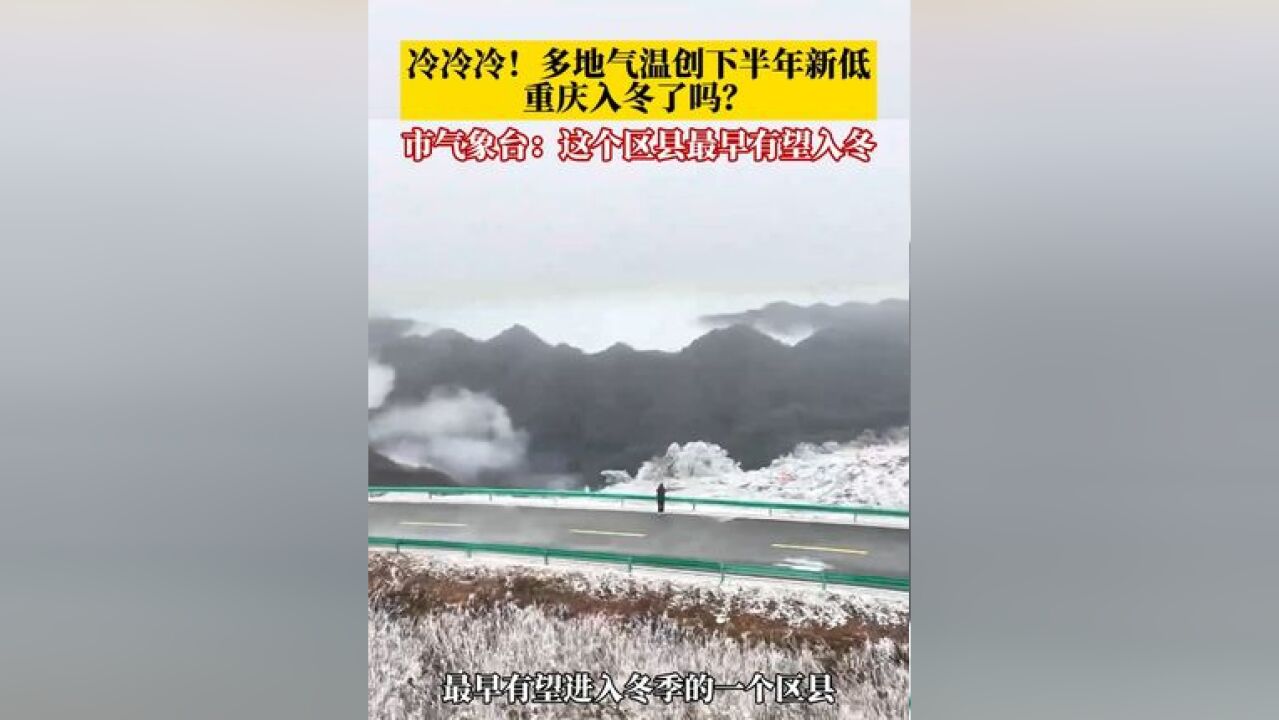 冷冷冷！多地气温创下半年新低
重庆入冬了吗？

市气象台：这个区县最早有望入冬

最早有望进入冬季的一个区县